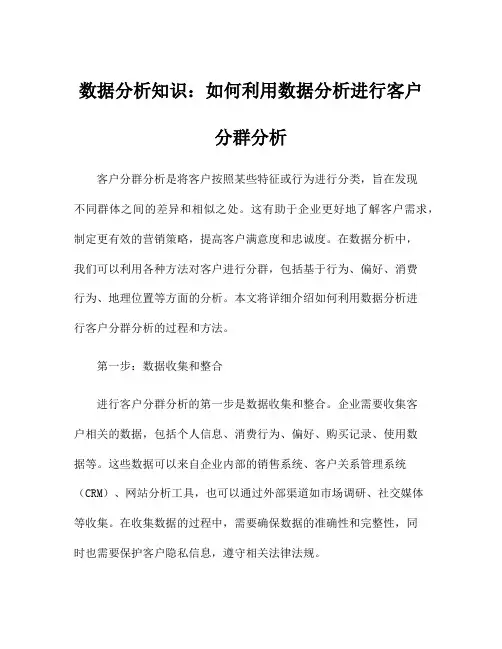 数据分析知识：如何利用数据分析进行客户分群分析

客户分群分析是将客户按照某些特征或行为进行分类，旨在发现不同群体之间的差异和相似之处。这有助于企业更好地了解客户需求，制定更有效的营销策略，提高客户满意度和忠诚度。在数据分析中，我们可以利用各种方法对客户进行分群，包括基于行为、偏好、消费行为、地理位置等方面的分析。本文将详细介绍如何利用数据分析进行客户分群分析的过程和方法。

第一步：数据收集和整合

进行客户分群分析的第一步是数据收集和整合。企业需要收集客户相关的数据，包括个人信息、消费行为、偏好、购买记录、使用数据等。这些数据可以来自企业内部的销售系统、客户关系管理系统（CRM）、网站分析工具，也可以通过外部渠道如市场调研、社交媒体等收集。在收集数据的过程中，需要确保数据的准确性和完整性，同时也需要保护客户隐私信息，遵守相关法律法规。